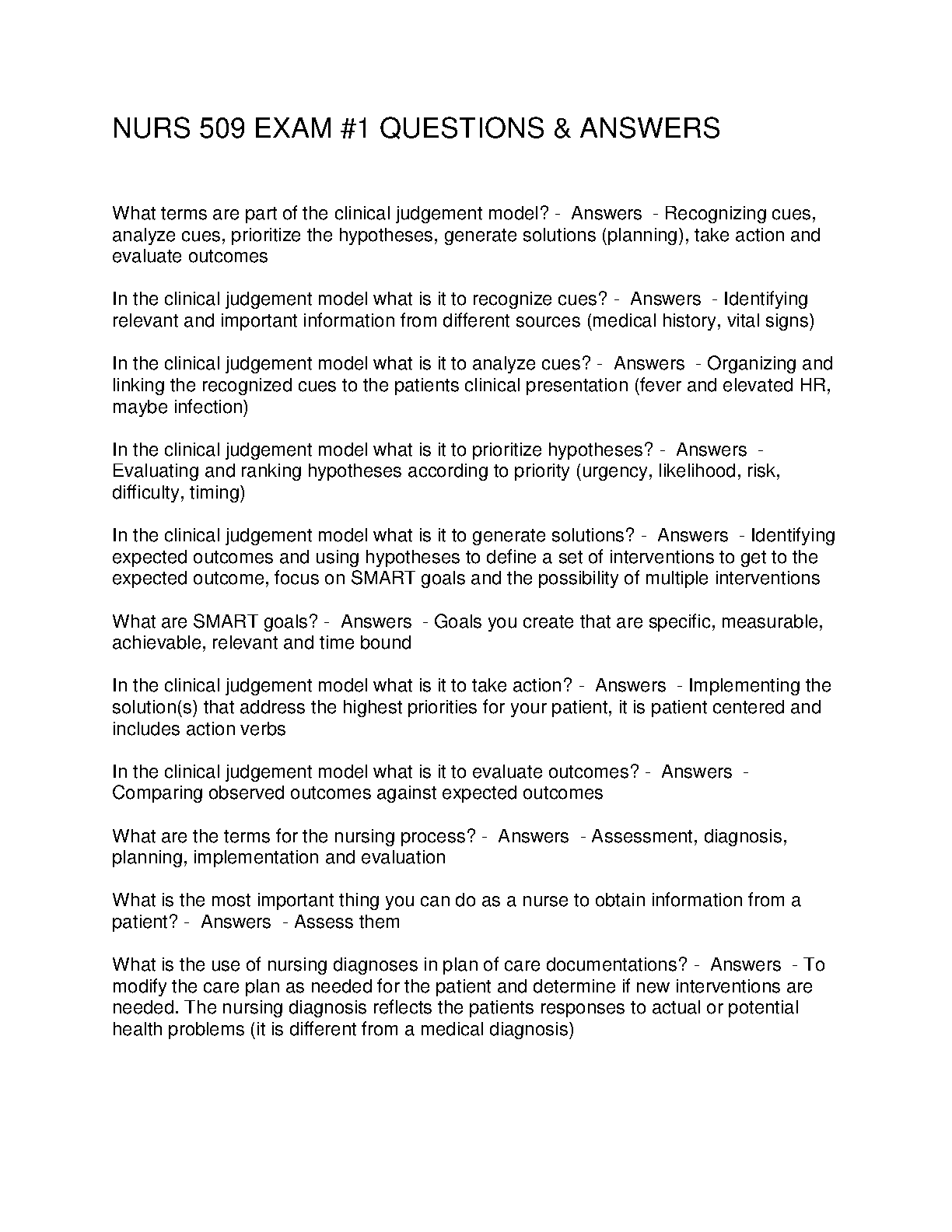 NURS 509 EXAM #1 QUESTIONS & ANSWERS

What terms are part of the clinical judgement model? - Answers - Recognizing cues, analyze cues, prioritize the hypotheses, generate solutions (planning), take action and evaluate outcomes

In the clinical judgement model what is it to recognize cues? - Answers - Identifying relevant and important information from different sources (medical history, vital signs)

In the clinical judgement model what is it to analyze cues? - Answers - Organizing and linking the recognized cues to the patients clinical presentation (fever and elevated HR, maybe infection)

In the clinical judgement model what is it to prioritize hypotheses? - Answers - Evaluating and ranking hypotheses according to priority (urgency, likelihood, risk, difficulty, timing)

In the clinical judgement model what is it to generate solutions? - Answers - Identifying expected outcomes and using hypotheses to define a set of interventions to get to the expected outcome, focus on SMART goals and the possibility of multiple interventions

What are SMART goals? - Answers - Goals you create that are specific, measurable, achievable, relevant and time bound

In the clinical judgement model what is it to take action? - Answers - Implementing the solution(s) that address the highest priorities for your patient, it is patient centered and includes action verbs

In the clinical judgement model what is it to evaluate outcomes? - Answers - Comparing observed outcomes against expected outcomes

What are the terms for the nursing process? - Answers - Assessment, diagnosis, planning, implementation and evaluation

What is the most important thing you can do as a nurse to obtain information from a patient? - Answers - Assess them

What is the use of nursing diagnoses in plan of care documentations? - Answers - To modify the care plan as needed for the patient and determine if new interventions are needed. The nursing diagnosis reflects the patients responses to actual or potential health problems (it is different from a medical diagnosis)